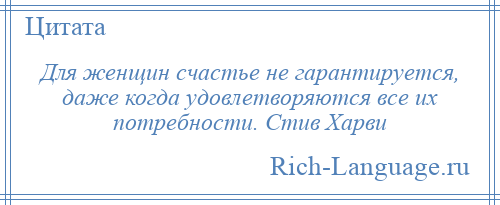 Цитата

Для женщин счастье не гарантируется, даже когда удовлетворяются все их потребности. Стив Харви

Rich-Language.ru